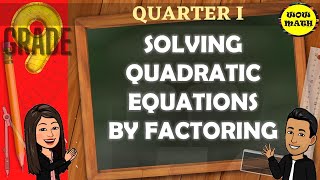 GRADE 9

QUARTER I

WOW MATH

SOLVING QUADRATIC EQUATIONS BY FACTORING